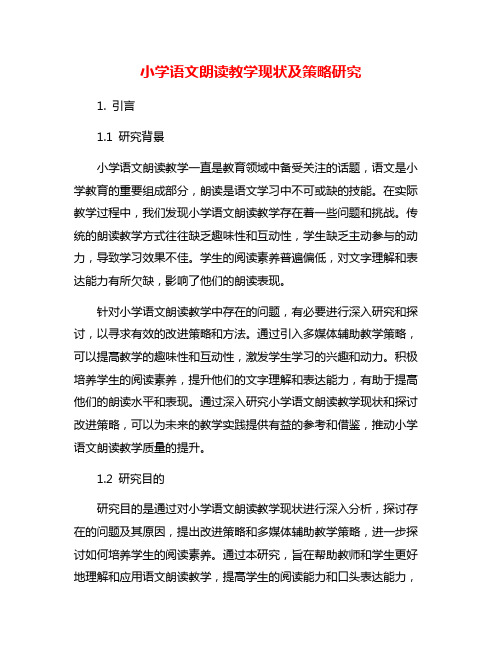 小学语文朗读教学现状及策略研究

1. 引言

1.1 研究背景

小学语文朗读教学一直是教育领域中备受关注的话题，语文是小学教育的重要组成部分，朗读是语文学习中不可或缺的技能。在实际教学过程中，我们发现小学语文朗读教学存在着一些问题和挑战。传统的朗读教学方式往往缺乏趣味性和互动性，学生缺乏主动参与的动力，导致学习效果不佳。学生的阅读素养普遍偏低，对文字理解和表达能力有所欠缺，影响了他们的朗读表现。

针对小学语文朗读教学中存在的问题，有必要进行深入研究和探讨，以寻求有效的改进策略和方法。通过引入多媒体辅助教学策略，可以提高教学的趣味性和互动性，激发学生学习的兴趣和动力。积极培养学生的阅读素养，提升他们的文字理解和表达能力，有助于提高他们的朗读水平和表现。通过深入研究小学语文朗读教学现状和探讨改进策略，可以为未来的教学实践提供有益的参考和借鉴，推动小学语文朗读教学质量的提升。

1.2 研究目的

研究目的是通过对小学语文朗读教学现状进行深入分析，探讨存在的问题及其原因，提出改进策略和多媒体辅助教学策略，进一步探讨如何培养学生的阅读素养。通过本研究，旨在帮助教师和学生更好地理解和应用语文朗读教学，提高学生的阅读能力和口头表达能力，